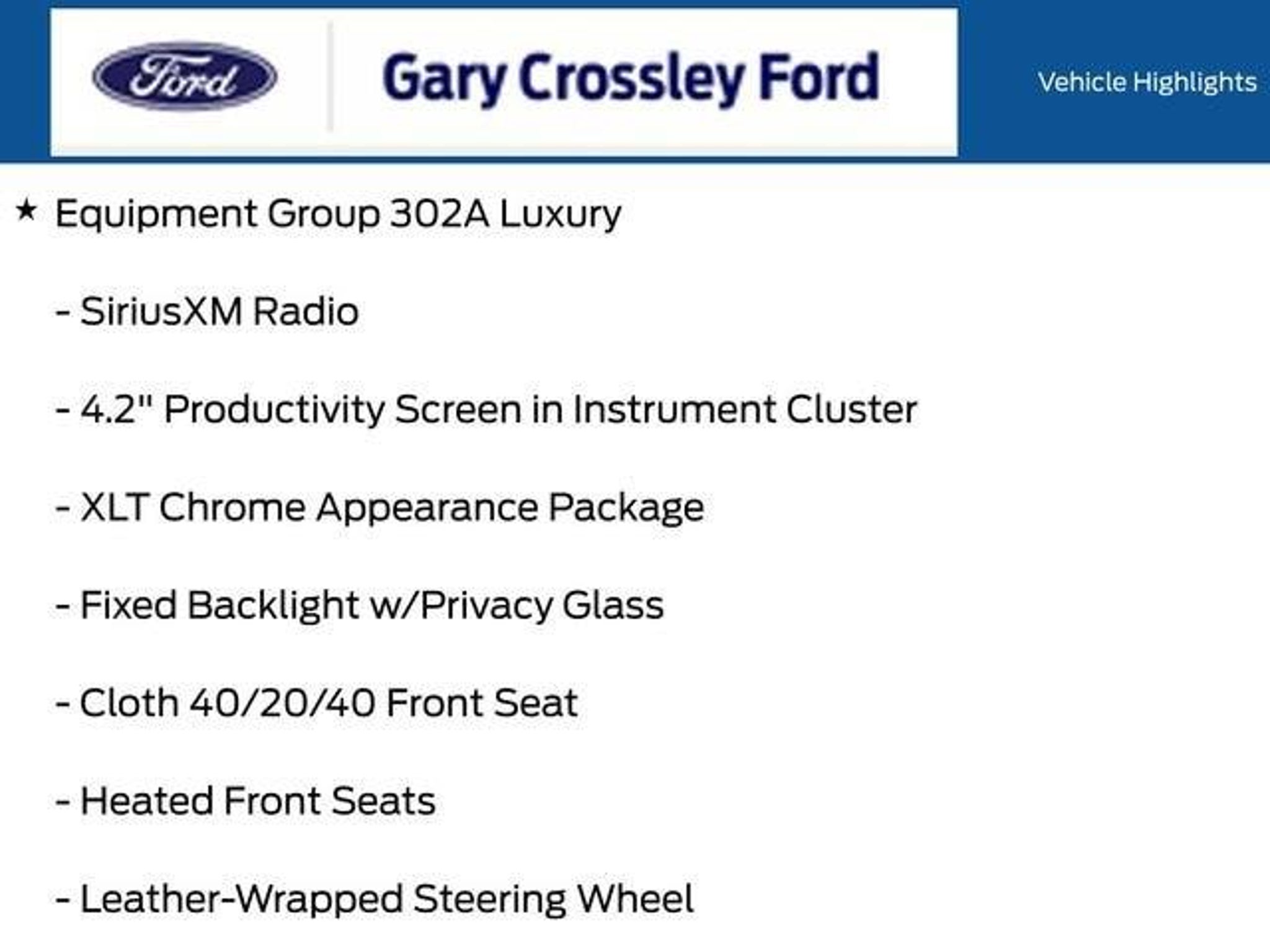 Ford

Gary Crossley Ford

Vehicle Highlights

★ Equipment Group 302A Luxury

- SiriusXM Radio

- 4.2" Productivity Screen in Instrument Cluster

- XLT Chrome Appearance Package

- Fixed Backlight w/Privacy Glass

- Cloth 40/20/40 Front Seat

- Heated Front Seats

- Leather-Wrapped Steering Wheel